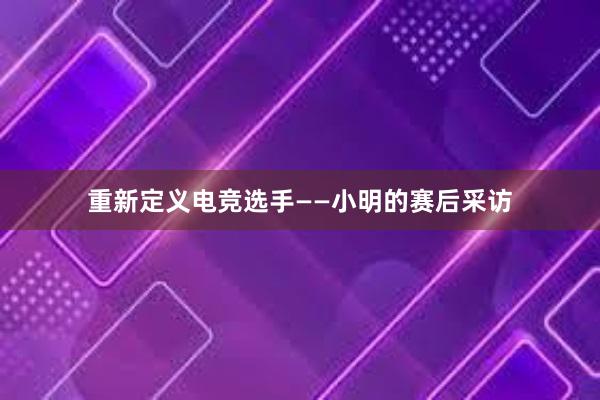 重新定义电竞选手——小明的赛后采访